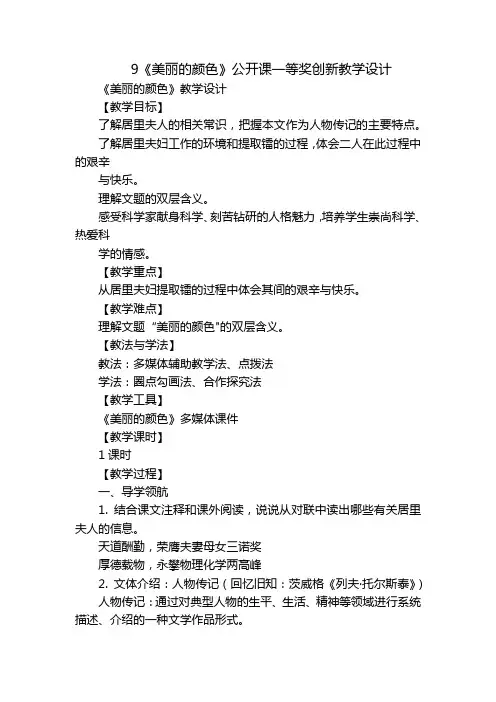 9《美丽的颜色》公开课一等奖创新教学设计

《美丽的颜色》教学设计

【教学目标】

了解居里夫人的相关常识，把握本文作为人物传记的主要特点。

了解居里夫妇工作的环境和提取镭的过程，体会二人在此过程中的艰辛

与快乐。

理解文题的双层含义。

感受科学家献身科学、刻苦钻研的人格魅力，培养学生崇尚科学、热爱科

学的情感。

【教学重点】

从居里夫妇提取镭的过程中体会其间的艰辛与快乐。

【教学难点】

理解文题“美丽的颜色”的双层含义。

【教法与学法】

教法：多媒体辅助教学法、点拨法

学法：圈点勾画法、合作探究法

【教学工具】

《美丽的颜色》多媒体课件

【教学课时】

1 课时

【教学过程】

一、导学领航

1. 结合课文注释和课外阅读，说说从对联中读出哪些有关居里夫人的信息。

天道酬勤，荣膺夫妻母女三诺奖

厚德载物，永攀物理化学两高峰

2. 文体介绍：人物传记（回忆旧知：茨威格《列夫·托尔斯泰》）

人物传记：通过对典型人物的生平、生活、精神等领域进行系统描述、介绍的一种文学作品形式。